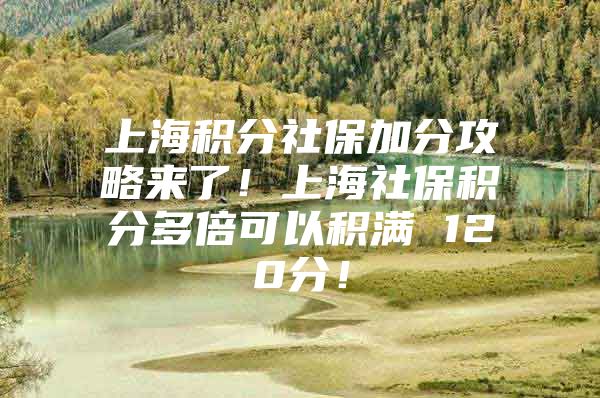 上海积分社保加分攻略来了！上海社保积分多倍可以积满 120分！